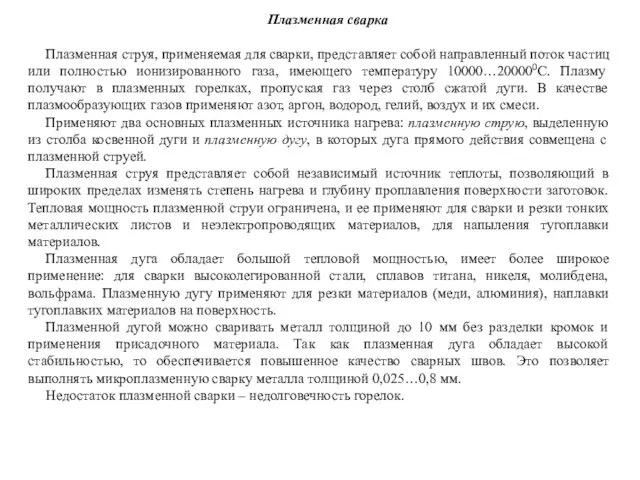 Плазменная сварка

Плазменная струя, применяемая для сварки, представляет собой направленный поток частиц или полностью ионизированного газа, имеющего температуру 10000…20000$^0$С. Плазму получают в плазменных горелках, пропуская газ через столб сжатой дуги. В качестве плазмообразующих газов применяют азот, аргон, водород, гелий, воздух и их смеси.

Применяют два основных плазменных источника нагрева: плазменную струю, выделенную из столба косвенной дуги и плазменную дугу, в которых дуга прямого действия совмещена с плазменной струей.

Плазменная струя представляет собой независимый источник теплоты, позволяющий в широких пределах изменять степень нагрева и глубину проплавления поверхности заготовок. Тепловая мощность плазменной струи ограничена, и ее применяют для сварки и резки тонких металлических листов и неэлектропроводящих материалов, для напыления тугоплавки материалов.

Плазменная дуга обладает большой тепловой мощностью, имеет более широкое применение: для сварки высоколегированной стали, сплавов титана, никеля, молибдена, вольфрама. Плазменную дугу применяют для резки материалов (меди, алюминия), наплавки тугоплавких материалов на поверхность.

Плазменной дугой можно сваривать металл толщиной до 10 мм без разделки кромок и применения присадочного материала. Так как плазменная дуга обладает высокой стабильностью, то обеспечивается повышенное качество сварных швов. Это позволяет выполнять микроплазменную сварку металла толщиной 0,025…0,8 мм.

Недостаток плазменной сварки – недолговечность горелок.